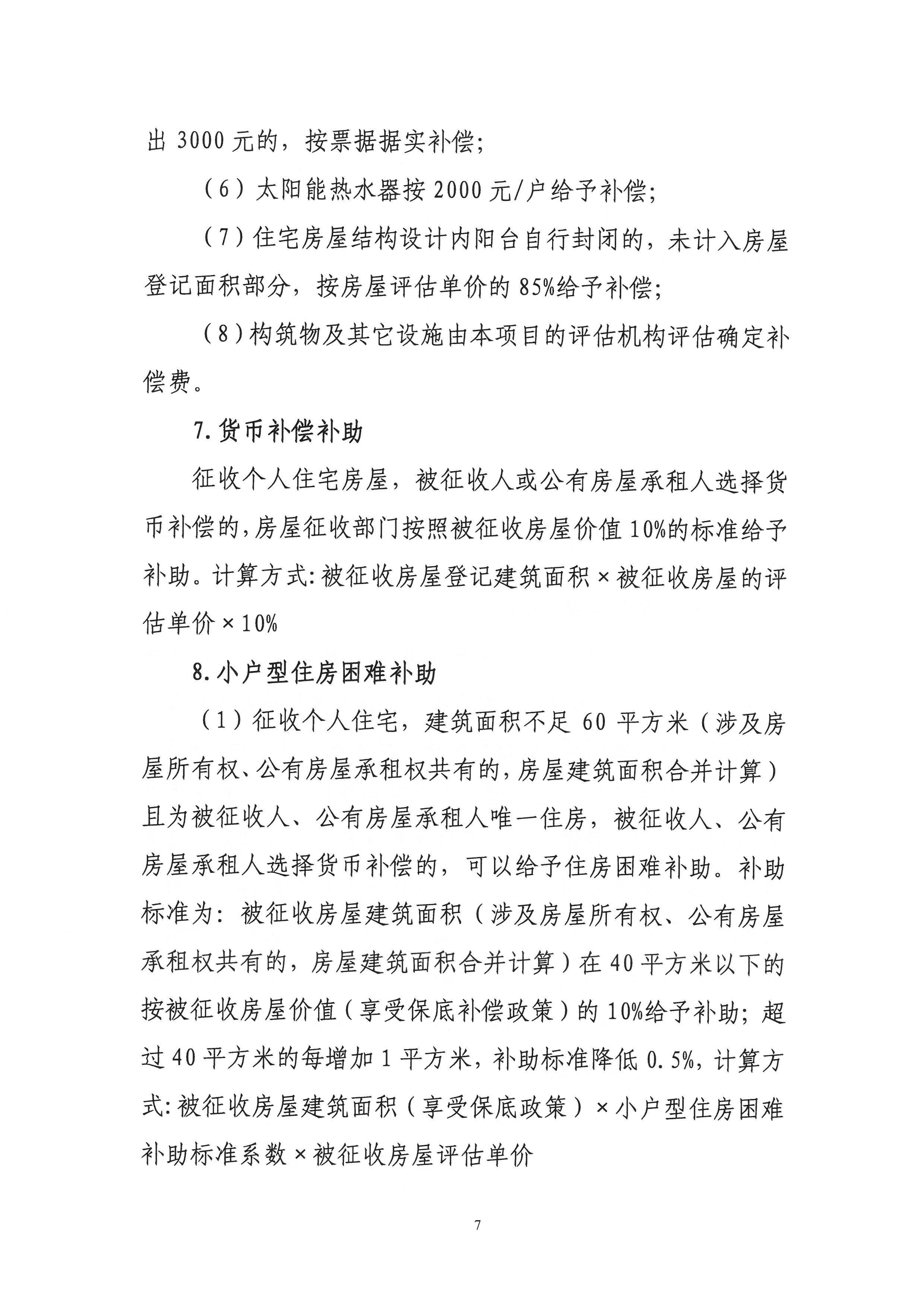 出 3000 元的，按票据据实补偿；

（6）太阳能热水器按 2000 元/户给予补偿；

（7）住宅房屋结构设计内阳台自行封闭的，未计入房屋登记面积部分，按房屋评估单价的 85%给予补偿；

（8）构筑物及其它设施由本项目的评估机构评估确定补偿费。

7.货币补偿补助

征收个人住宅房屋，被征收人或公有房屋承租人选择货币补偿的，房屋征收部门按照被征收房屋价值 10%的标准给予补助。计算方式：被征收房屋登记建筑面积×被征收房屋的评估单价×10%

8.小户型住房困难补助

（1）征收个人住宅，建筑面积不足 60 平方米（涉及房屋所有权、公有房屋承租权共有的，房屋建筑面积合并计算）且为被征收人、公有房屋承租人唯一住房，被征收人、公有房屋承租人选择货币补偿的，可以给予住房困难补助。补助标准为：被征收房屋建筑面积（涉及房屋所有权、公有房屋承租权共有的，房屋建筑面积合并计算）在 40 平方米以下的按被征收房屋价值（享受保底补偿政策）的 10%给予补助；超过 40 平方米的每增加 1 平方米，补助标准降低 0.5%，计算方式：被征收房屋建筑面积（享受保底政策）×小户型住房困难补助标准系数×被征收房屋评估单价

7